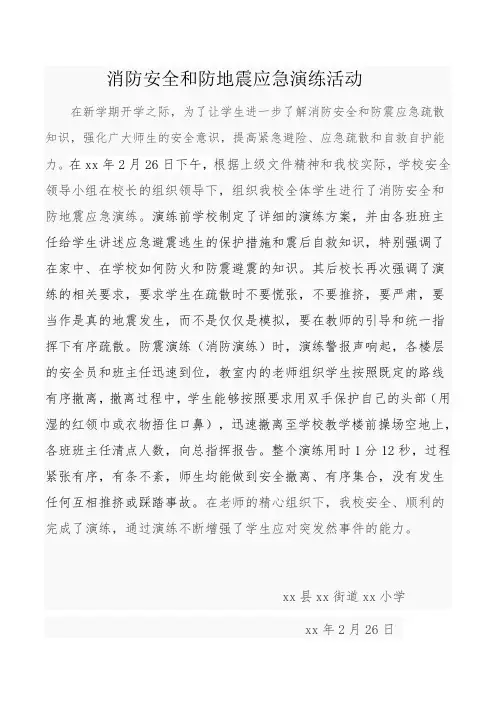 消防安全和防地震应急演练活动

在新学期开学之际，为了让学生进一步了解消防安全和防震应急疏散知识，强化广大师生的安全意识，提高紧急避险、应急疏散和自救自护能力。在 xx 年 2 月 26 日下午，根据上级文件精神和我校实际，学校安全领导小组在校长的组织领导下，组织我校全体学生进行了消防安全和防地震应急演练。演练前学校制定了详细的演练方案，并由各班班主任给学生讲述应急避震逃生的保护措施和震后自救知识，特别强调了在家中、在学校如何防火和防震避震的知识。其后校长再次强调了演练的相关要求，要求学生在疏散时不要慌张，不要推挤，要严肃，要当作是真的地震发生，而不是仅仅是模拟，要在教师的引导和统一指挥下有序疏散。防震演练（消防演练）时，演练警报声响起，各楼层的安全员和班主任迅速到位，教室内的老师组织学生按照既定的路线有序撤离，撤离过程中，学生能够按照要求用双手保护自己的头部（用湿的红领巾或衣物捂住口鼻），迅速撤离至学校教学楼前操场空地上，各班班主任清点人数，向总指挥报告。整个演练用时 1 分 12 秒，过程紧张有序，有条不紊，师生均能做到安全撤离、有序集合，没有发生任何互相推挤或踩踏事故。在老师的精心组织下，我校安全、顺利的完成了演练，通过演练不断增强了学生应对突发然事件的能力。

xx 县 xx 街道 xx 小学

xx 年 2 月 26 日